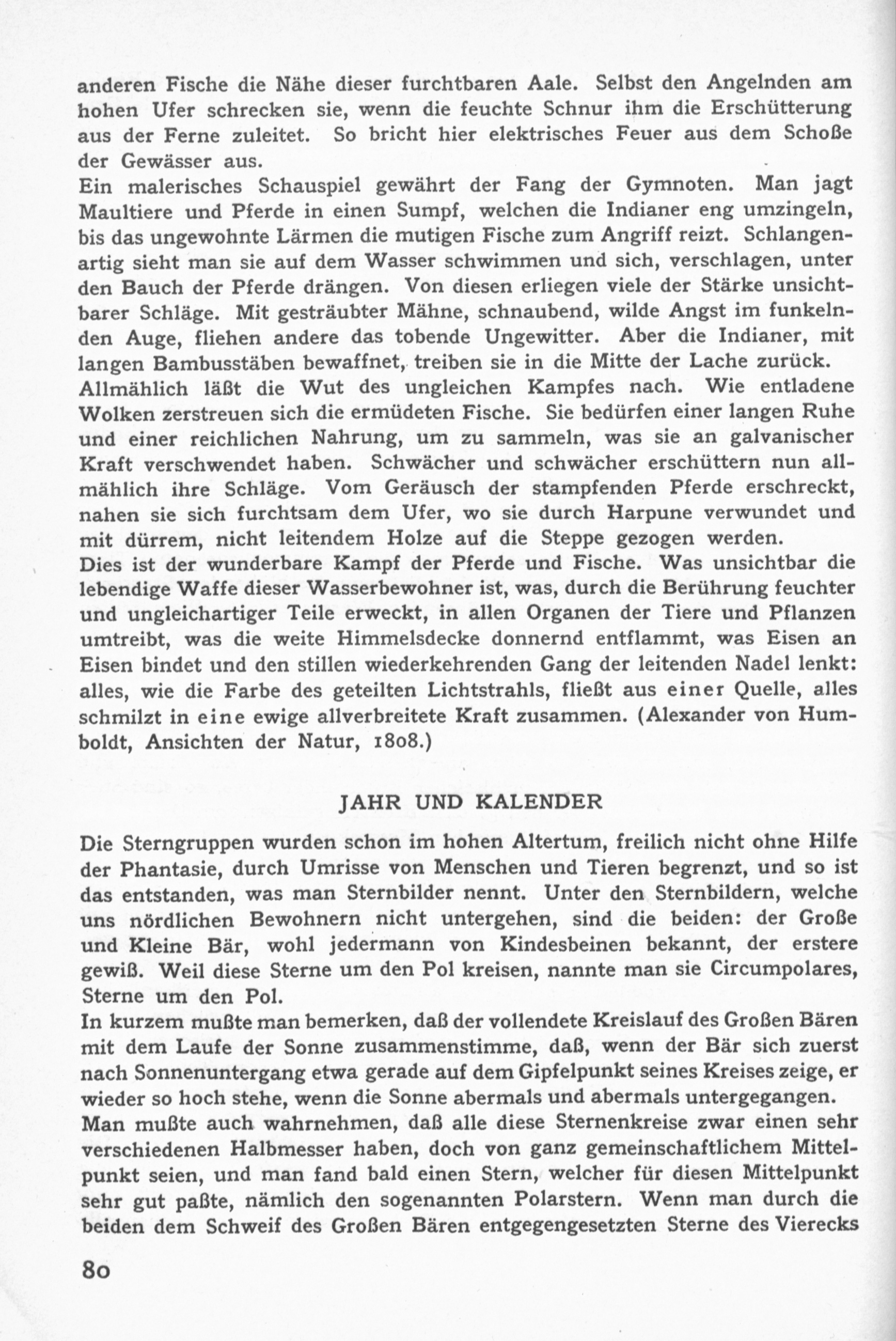 anderen Fische die Nähe dieser furchtbaren Aale. Selbst den Angelnden am hohen Ufer schrecken sie, wenn die feuchte Schnur ihm die Erschütterung aus der Ferne zuleitet. So bricht hier elektrisches Feuer aus dem Schoße der Gewässer aus.
Ein malerisches Schauspiel gewährt der Fang der Gymnoten. Man jagt Maultiere und Pferde in einen Sumpf, welchen die Indianer eng umzingeln, bis das ungewohnte Lärmen die mutigen Fische zum Angriff reizt. Schlangenartig sieht man sie auf dem Wasser schwimmen und sich, verschlagen, unter den Bauch der Pferde drängen. Von diesen erliegen viele der Stärke unsichtbarer Schläge. Mit gesträubter Mähne, schnaubend, wilde Angst im funkelnden Auge, fliehen andere das tobende Ungewitter. Aber die Indianer, mit langen Bambusstäben bewaffnet, treiben sie in die Mitte der Lache zurück.
Allmählich läßt die Wut des ungleichen Kampfes nach. Wie entladene Wolken zerstreuen sich die ermüdeten Fische. Sie bedürfen einer langen Ruhe und einer reichlichen Nahrung, um zu sammeln, was sie an galvanischer Kraft verschwendet haben. Schwächer und schwächer erschüttern nun allmählich ihre Schläge. Vom Geräusch der stampfenden Pferde erschreckt, nahen sie sich furchtsam dem Ufer, wo sie durch Harpune verwundet und mit dürrem, nicht leitendem Holze auf die Steppe gezogen werden.
Dies ist der wunderbare Kampf der Pferde und Fische. Was unsichtbar die lebendige Waffe dieser Wasserbewohner ist, was, durch die Berührung feuchter und ungleichartiger Teile erweckt, in allen Organen der Tiere und Pflanzen umtreibt, was die weite Himmelsdecke donnernd entflammt, was Eisen an Eisen bindet und den stillen wiederkehrenden Gang der leitenden Nadel lenkt: alles, wie die Farbe des geteilten Lichtstrahls, fließt aus einer Quelle, alles schmilzt in eine ewige allverbreitete Kraft zusammen. (Alexander von Humboldt, Ansichten der Natur, 1808.)

JAHR UND KALENDER

Die Sterngruppen wurden schon im hohen Altertum, freilich nicht ohne Hilfe der Phantasie, durch Umrisse von Menschen und Tieren begrenzt, und so ist das entstanden, was man Sternbilder nennt. Unter den Sternbildern, welche uns nördlichen Bewohnern nicht untergehen, sind die beiden: der Große und Kleine Bär, wohl jedermann von Kindesbeinen bekannt, der erstere gewiß. Weil diese Sterne um den Pol kreisen, nannte man sie Circumpolares, Sterne um den Pol.
In kurzem mußte man bemerken, daß der vollendete Kreislauf des Großen Bären mit dem Laufe der Sonne zusammenstimme, daß, wenn der Bär sich zuerst nach Sonnenuntergang etwa gerade auf dem Gipfelpunkt seines Kreises zeige, er wieder so hoch stehe, wenn die Sonne abermals und abermals untergegangen.
Man mußte auch wahrnehmen, daß alle diese Sternenkreise zwar einen sehr verschiedenen Halbmesser haben, doch von ganz gemeinschaftlichem Mittelpunkt seien, und man fand bald einen Stern, welcher für diesen Mittelpunkt sehr gut paßte, nämlich den sogenannten Polarstern. Wenn man durch die beiden dem Schweif des Großen Bären entgegengesetzten Sterne des Vierecks

80